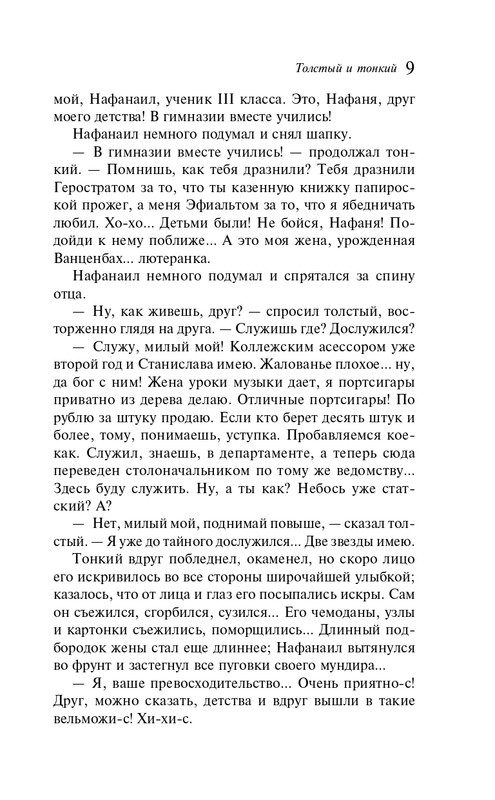 Толстый и тонкий 9

мой, Нафанаил, ученик III класса. Это, Нафаня, друг моего детства! В гимназии вместе учились!

Нафанаил немного подумал и снял шапку.

— В гимназии вместе учились! — продолжал тонкий. — Помнишь, как тебя дразнили? Тебя дразнили Геростратом за то, что ты казенную книжку папироской прожег, а меня Эфиальтом за то, что я ябедничать любил. Хо-хо... Детьми были! Не бойся, Нафаня! Подойди к нему поближе... А это моя жена, урожденная Ванценбах... лютеранка.

Нафанаил немного подумал и спрятался за спину отца.

— Ну, как живешь, друг? — спросил толстый, восторженно глядя на друга. — Служишь где? Дослужился?

— Служу, милый мой! Коллежским асессором уже второй год и Станислава имею. Жалованье плохое... ну, да бог с ним! Жена уроки музыки дает, я портсигары приватно из дерева делаю. Отличные портсигары! По рублю за штуку продаю. Если кто берет десять штук и более, тому, понимаешь, уступка. Пробавляемся кое-как. Служил, знаешь, в департаменте, а теперь сюда переведен столоначальником по тому же ведомству... Здесь буду служить. Ну, а ты как? Небось уже статский? А?

— Нет, милый мой, поднимай повыше, — сказал толстый. — Я уже до тайного дослужился... Две звезды имею.

Тонкий вдруг побледнел, окаменел, но скоро лицо его искривилось во все стороны широчайшей улыбкой; казалось, что от лица и глаз его посыпались искры. Сам он съежился, сгорбился, сузился... Его чемоданы, узлы и картонки съежились, поморщились... Длинный подбородок жены стал еще длиннее; Нафанаил вытянулся во фрунт и застегнул все пуговки своего мундира...

— Я, ваше превосходительство... Очень приятно-с! Друг, можно сказать, детства и вдруг вышли в такие вельможи-с! Хи-хи-с.